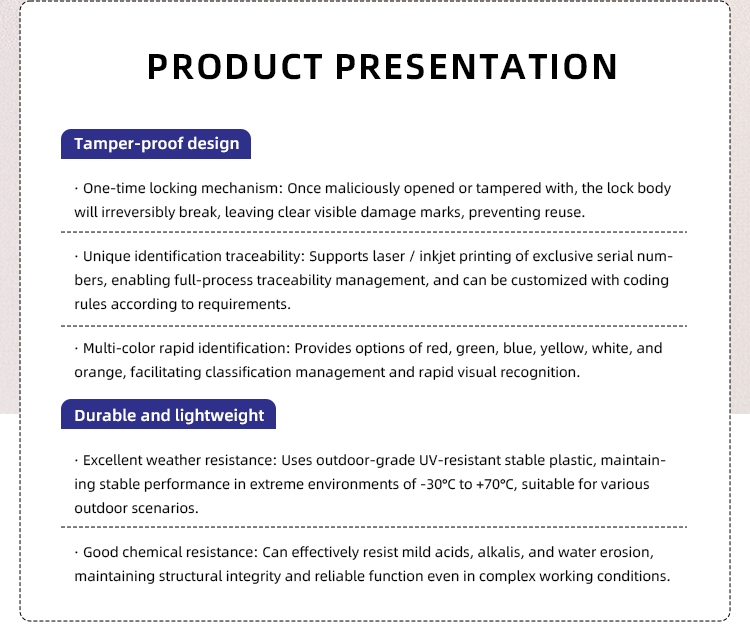 PRODUCT PRESENTATION

Tamper-proof design

· One-time locking mechanism: Once maliciously opened or tampered with, the lock body will irreversibly break, leaving clear visible damage marks, preventing reuse.

· Unique identification traceability: Supports laser / inkjet printing of exclusive serial numbers, enabling full-process traceability management, and can be customized with coding rules according to requirements.

· Multi-color rapid identification: Provides options of red, green, blue, yellow, white, and orange, facilitating classification management and rapid visual recognition.

Durable and lightweight

· Excellent weather resistance: Uses outdoor-grade UV-resistant stable plastic, maintaining stable performance in extreme environments of -30°C to +70°C, suitable for various outdoor scenarios.

· Good chemical resistance: Can effectively resist mild acids, alkalis, and water erosion, maintaining structural integrity and reliable function even in complex working conditions.